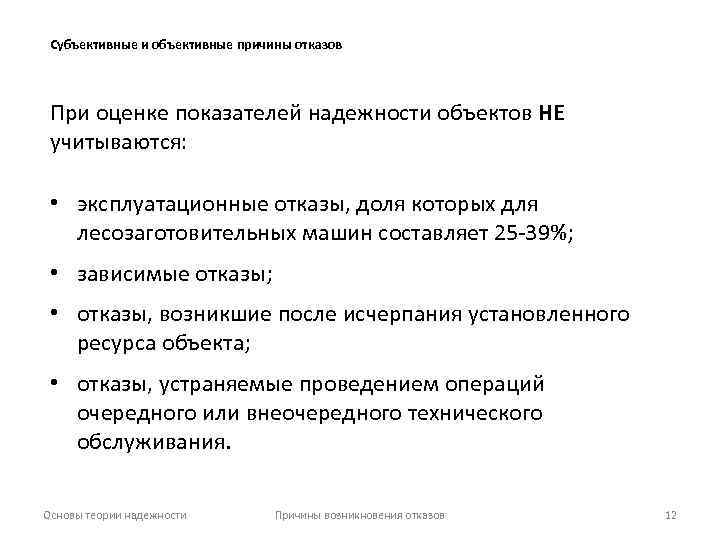 Субъективные и объективные причины отказов

При оценке показателей надежности объектов НЕ учитываются:

• эксплуатационные отказы, доля которых для лесозаготовительных машин составляет 25-39%;
• зависимые отказы;
• отказы, возникшие после исчерпания установленного ресурса объекта;
• отказы, устраняемые проведением операций очередного или внеочередного технического обслуживания.

Основы теории надежности Причины возникновения отказов 12